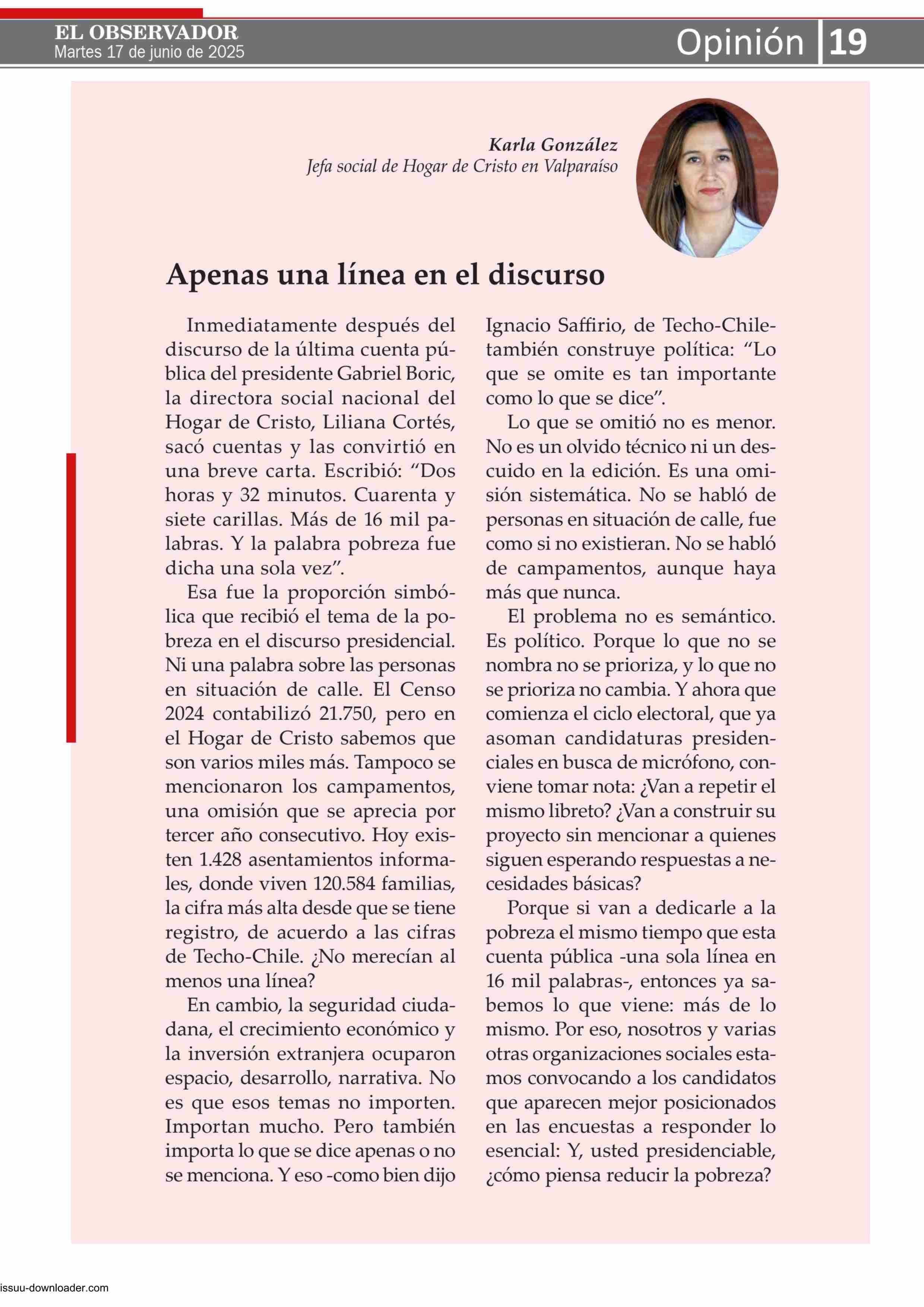 EL OBSERVADOR
Martes 17 de junio de 2025

Opinión 19

Karla González
Jefa social de Hogar de Cristo en Valparaíso

Apenas una línea en el discurso

Inmediatamente después del discurso de la última cuenta pública del presidente Gabriel Boric, la directora social nacional del Hogar de Cristo, Liliana Cortés, sacó cuentas y las convirtió en una breve carta. Escribió: “Dos horas y 32 minutos. Cuarenta y siete carillas. Más de 16 mil palabras. Y la palabra pobreza fue dicha una sola vez”.

Esa fue la proporción simbólica que recibió el tema de la pobreza en el discurso presidencial. Ni una palabra sobre las personas en situación de calle. El Censo 2024 contabilizó 21.750, pero en el Hogar de Cristo sabemos que son varios miles más. Tampoco se mencionaron los campamentos, una omisión que se aprecia por tercer año consecutivo. Hoy existen 1.428 asentamientos informales, donde viven 120.584 familias, la cifra más alta desde que se tiene registro, de acuerdo a las cifras de Techo-Chile. ¿No merecían al menos una línea?

En cambio, la seguridad ciudadana, el crecimiento económico y la inversión extranjera ocuparon espacio, desarrollo, narrativa. No es que esos temas no importen. Importan mucho. Pero también importa lo que se dice apenas o no se menciona. Y eso -como bien dijo Ignacio Saffirio, de Techo-Chile- también construye política: “Lo que se omite es tan importante como lo que se dice”.

Lo que se omitió no es menor. No es un olvido técnico ni un descuido en la edición. Es una omisión sistemática. No se habló de personas en situación de calle, fue como si no existieran. No se habló de campamentos, aunque haya más que nunca.

El problema no es semántico. Es político. Porque lo que no se nombra no se prioriza, y lo que no se prioriza no cambia. Y ahora que comienza el ciclo electoral, que ya asoman candidaturas presidenciales en busca de micrófono, conviene tomar nota: ¿Van a repetir el mismo libreto? ¿Van a construir su proyecto sin mencionar a quienes siguen esperando respuestas a necesidades básicas?

Porque si van a dedicarle a la pobreza el mismo tiempo que esta cuenta pública -una sola línea en 16 mil palabras-, entonces ya sabemos lo que viene: más de lo mismo. Por eso, nosotros y varias otras organizaciones sociales estamos convocando a los candidatos que aparecen mejor posicionados en las encuestas a responder lo esencial: Y, usted presidenciable, ¿cómo piensa reducir la pobreza?

issuu-downloader.com